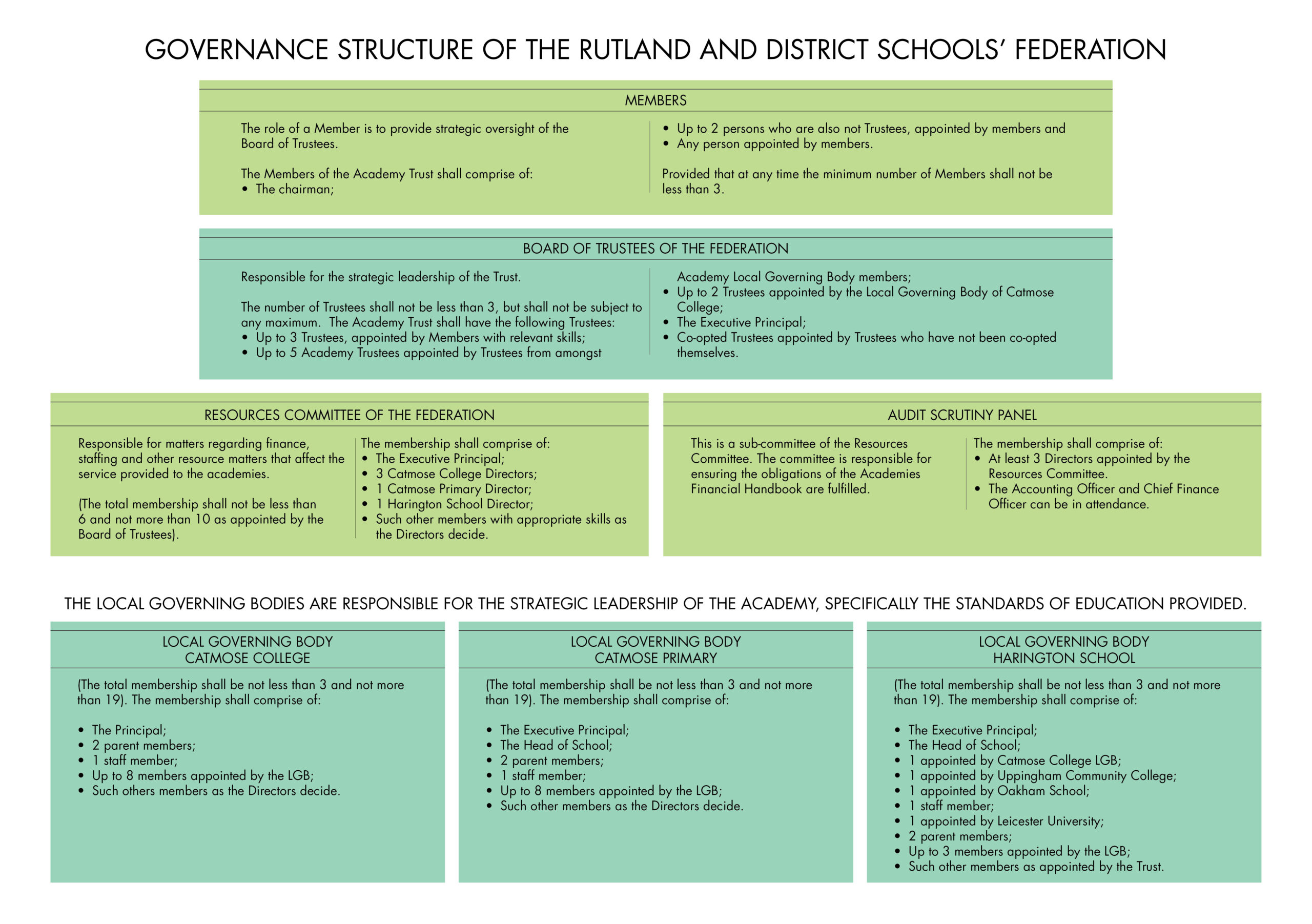 GOVERNANCE STRUCTURE OF THE RUTLAND AND DISTRICT SCHOOLS' FEDERATION

MEMBERS

The role of a Member is to provide strategic oversight of the Board of Trustees.

The Members of the Academy Trust shall comprise of:
• The chairman;

• Up to 2 persons who are also not Trustees, appointed by members and
• Any person appointed by members.

Provided that at any time the minimum number of Members shall not be less than 3.

BOARD OF TRUSTEES OF THE FEDERATION

Responsible for the strategic leadership of the Trust.

The number of Trustees shall not be less than 3, but shall not be subject to any maximum. The Academy Trust shall have the following Trustees:
• Up to 3 Trustees, appointed by Members with relevant skills;
• Up to 5 Academy Trustees appointed by Trustees from amongst

Academy Local Governing Body members;
• Up to 2 Trustees appointed by the Local Governing Body of Catmose College;
• The Executive Principal;
• Co-opted Trustees appointed by Trustees who have not been co-opted themselves.

RESOURCES COMMITTEE OF THE FEDERATION

Responsible for matters regarding finance, staffing and other resource matters that affect the service provided to the academies.

(The total membership shall not be less than 6 and not more than 10 as appointed by the Board of Trustees).

The membership shall comprise of:
• The Executive Principal;
• 3 Catmose College Directors;
• 1 Catmose Primary Director;
• 1 Harington School Director;
• Such other members with appropriate skills as the Directors decide.

AUDIT SCRUTINY PANEL

This is a sub-committee of the Resources Committee. The committee is responsible for ensuring the obligations of the Academies Financial Handbook are fulfilled.

The membership shall comprise of:
• At least 3 Directors appointed by the Resources Committee.
• The Accounting Officer and Chief Finance Officer can be in attendance.

THE LOCAL GOVERNING BODIES ARE RESPONSIBLE FOR THE STRATEGIC LEADERSHIP OF THE ACADEMY, SPECIFICALLY THE STANDARDS OF EDUCATION PROVIDED.

LOCAL GOVERNING BODY
CATMOSE COLLEGE

(The total membership shall be not less than 3 and not more than 19). The membership shall comprise of:

• The Principal;
• 2 parent members;
• 1 staff member;
• Up to 8 members appointed by the LGB;
• Such others members as the Directors decide.

LOCAL GOVERNING BODY
CATMOSE PRIMARY

(The total membership shall be not less than 3 and not more than 19). The membership shall comprise of:

• The Executive Principal;
• The Head of School;
• 2 parent members;
• 1 staff member;
• Up to 8 members appointed by the LGB;
• Such other members as the Directors decide.

LOCAL GOVERNING BODY
HARINGTON SCHOOL

(The total membership shall be not less than 3 and not more than 19). The membership shall comprise of:

• The Executive Principal;
• The Head of School;
• 1 appointed by Catmose College LGB;
• 1 appointed by Uppingham Community College;
• 1 appointed by Oakham School;
• 1 staff member;
• 1 appointed by Leicester University;
• 2 parent members;
• Up to 3 members appointed by the LGB;
• Such other members as appointed by the Trust.